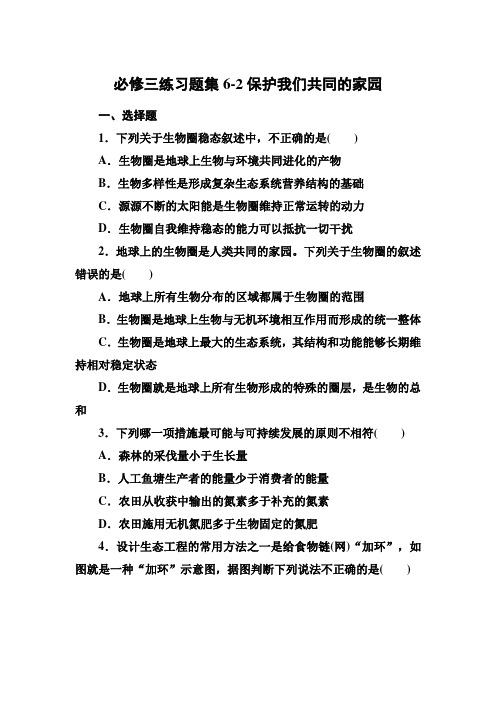 必修三练习题集 6-2 保护我们共同的家园

一、选择题

1．下列关于生物圈稳态叙述中，不正确的是(　　)

A．生物圈是地球上生物与环境共同进化的产物

B．生物多样性是形成复杂生态系统营养结构的基础

C．源源不断的太阳能是生物圈维持正常运转的动力

D．生物圈自我维持稳态的能力可以抵抗一切干扰

2．地球上的生物圈是人类共同的家园。下列关于生物圈的叙述错误的是(　　)

A．地球上所有生物分布的区域都属于生物圈的范围

B．生物圈是地球上生物与无机环境相互作用而形成的统一整体

C．生物圈是地球上最大的生态系统，其结构和功能能够长期维持相对稳定状态

D．生物圈就是地球上所有生物形成的特殊的圈层，是生物的总和

3．下列哪一项措施最可能与可持续发展的原则不相符(　　)

A．森林的采伐量小于生长量

B．人工鱼塘生产者的能量少于消费者的能量

C．农田从收获中输出的氮素多于补充的氮素

D．农田施用无机氮肥多于生物固定的氮肥

4．设计生态工程的常用方法之一是给食物链(网)“加环”，如图就是一种“加环”示意图，据图判断下列说法不正确的是(　　)